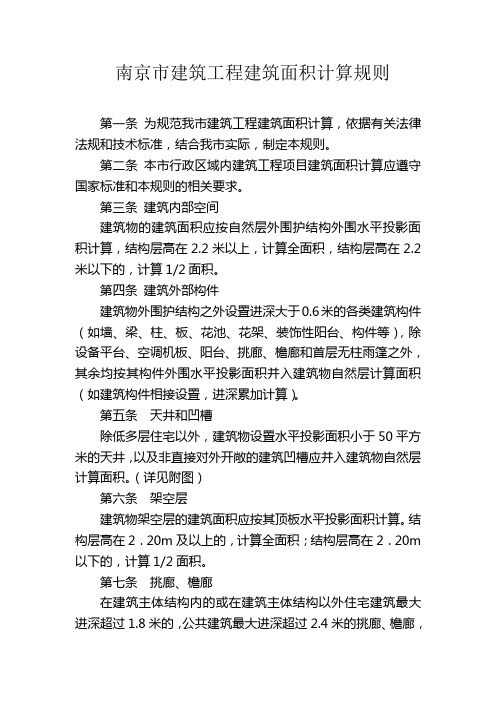 南京市建筑工程建筑面积计算规则

第一条 为规范我市建筑工程建筑面积计算，依据有关法律法规和技术标准，结合我市实际，制定本规则。

第二条 本市行政区域内建筑工程项目建筑面积计算应遵守国家标准和本规则的相关要求。

第三条 建筑内部空间

建筑物的建筑面积应按自然层外围护结构外围水平投影面积计算，结构层高在 2.2 米以上，计算全面积，结构层高在 2.2 米以下的，计算 1/2 面积。

第四条 建筑外部构件

建筑物外围护结构之外设置进深大于 0.6 米的各类建筑构件（如墙、梁、柱、板、花池、花架、装饰性阳台、构件等），除设备平台、空调机板、阳台、挑廊、檐廊和首层无柱雨篷之外，其余均按其构件外围水平投影面积并入建筑物自然层计算面积（如建筑构件相接设置，进深累加计算）。

第五条 天井和凹槽

除低多层住宅以外，建筑物设置水平投影面积小于 50 平方米的天井，以及非直接对外开敞的建筑凹槽应并入建筑物自然层计算面积。（详见附图）

第六条 架空层

建筑物架空层的建筑面积应按其顶板水平投影面积计算。结构层高在 2．20m 及以上的，计算全面积；结构层高在 2．20m 以下的，计算 1/2 面积。

第七条 挑廊、檐廊

在建筑主体结构内的或在建筑主体结构以外住宅建筑最大进深超过 1.8 米的，公共建筑最大进深超过 2.4 米的挑廊、檐廊，